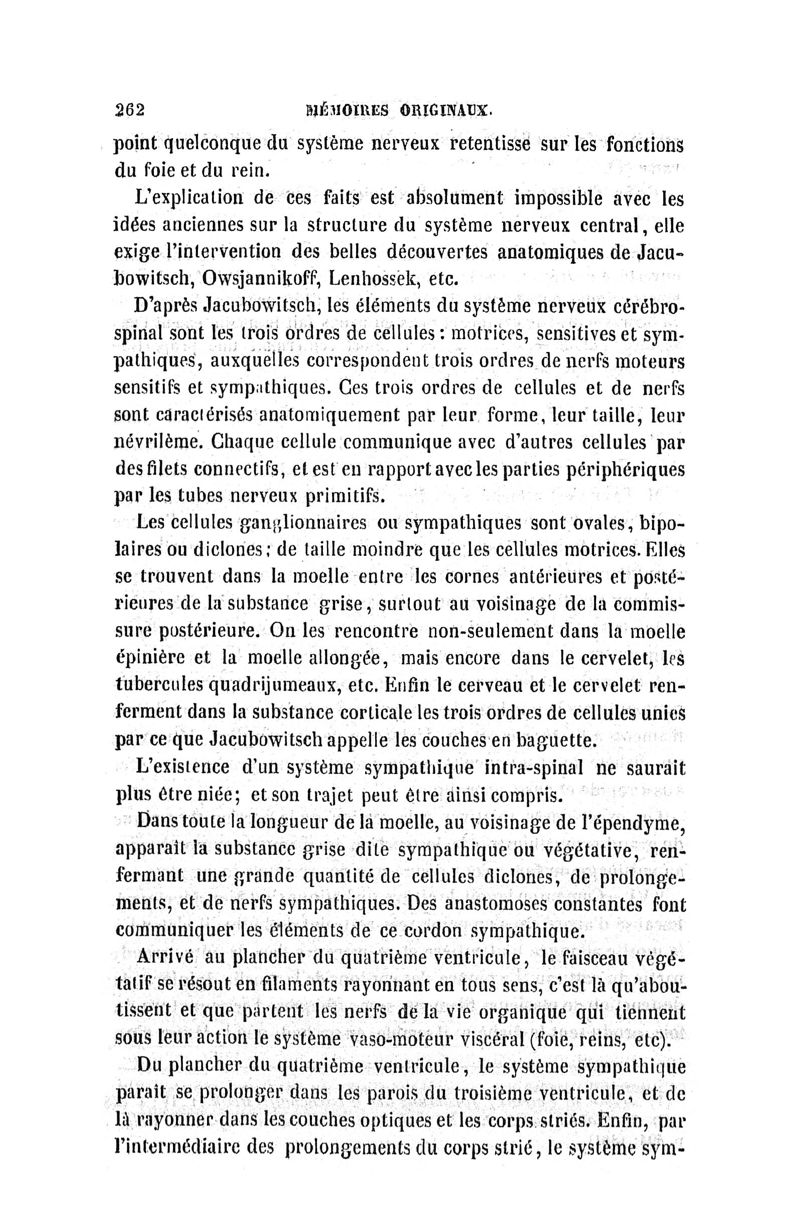 262 MÉMOIRES ORIGINAUX.

point quelconque du système nerveux retentisse sur les fonctions du foie et du rein.

L'explication de ces faits est absolument impossible avec les idées anciennes sur la structure du système nerveux central, elle exige l'intervention des belles découvertes anatomiques de Jacubowitsch, Owsjannikoff, Lenhossek, etc.

D'après Jacubowitsch, les éléments du système nerveux cérébro-spinal sont les trois ordres de cellules : motrices, sensitives et sympathiques, auxquelles correspondent trois ordres de nerfs moteurs sensitifs et sympathiques. Ces trois ordres de cellules et de nerfs sont caractérisés anatomiquement par leur forme, leur taille, leur névrilème. Chaque cellule communique avec d'autres cellules par des filets connectifs, et est en rapport avec les parties périphériques par les tubes nerveux primitifs.

Les cellules ganglionnaires ou sympathiques sont ovales, bipolaires ou diclones ; de taille moindre que les cellules motrices. Elles se trouvent dans la moelle entre les cornes antérieures et postérieures de la substance grise, surtout au voisinage de la commissure postérieure. On les rencontre non-seulement dans la moelle épinière et la moelle allongée, mais encore dans le cervelet, les tubercules quadrijumeaux, etc. Enfin le cerveau et le cervelet renferment dans la substance corticale les trois ordres de cellules unies par ce que Jacubowitsch appelle les couches en baguette.

L'existence d'un système sympathique intra-spinal ne saurait plus être niée ; et son trajet peut être ainsi compris.

Dans toute la longueur de la moelle, au voisinage de l'épendyme, apparaît la substance grise dite sympathique ou végétative, renfermant une grande quantité de cellules diclones, de prolongements, et de nerfs sympathiques. Des anastomoses constantes font communiquer les éléments de ce cordon sympathique.

Arrivé au plancher du quatrième ventricule, le faisceau végétatif se résout en filaments rayonnant en tous sens, c'est là qu'aboutissent et que partent les nerfs de la vie organique qui tiennent sous leur action le système vaso-moteur viscéral (foie, reins, etc).

Du plancher du quatrième ventricule, le système sympathique paraît se prolonger dans les parois du troisième ventricule, et de là rayonner dans les couches optiques et les corps striés. Enfin, par l'intermédiaire des prolongements du corps strié, le système sym-